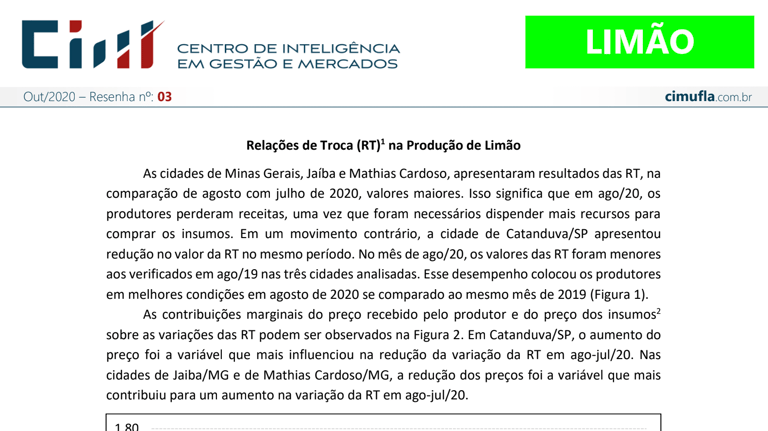 CIM CENTRO DE INTELIGÊNCIA EM GESTÃO E MERCADOS

LIMÃO

Out/2020 – Resenha nº: 03

cimufla.com.br

Relações de Troca (RT)$^1$ na Produção de Limão

As cidades de Minas Gerais, Jaíba e Mathias Cardoso, apresentaram resultados das RT, na comparação de agosto com julho de 2020, valores maiores. Isso significa que em ago/20, os produtores perderam receitas, uma vez que foram necessários dispender mais recursos para comprar os insumos. Em um movimento contrário, a cidade de Catanduva/SP apresentou redução no valor da RT no mesmo período. No mês de ago/20, os valores das RT foram menores aos verificados em ago/19 nas três cidades analisadas. Esse desempenho colocou os produtores em melhores condições em agosto de 2020 se comparado ao mesmo mês de 2019 (Figura 1).

As contribuições marginais do preço recebido pelo produtor e do preço dos insumos$^2$ sobre as variações das RT podem ser observados na Figura 2. Em Catanduva/SP, o aumento do preço foi a variável que mais influenciou na redução da variação da RT em ago-jul/20. Nas cidades de Jaiba/MG e de Mathias Cardoso/MG, a redução dos preços foi a variável que mais contribuiu para um aumento na variação da RT em ago-jul/20.

1,80